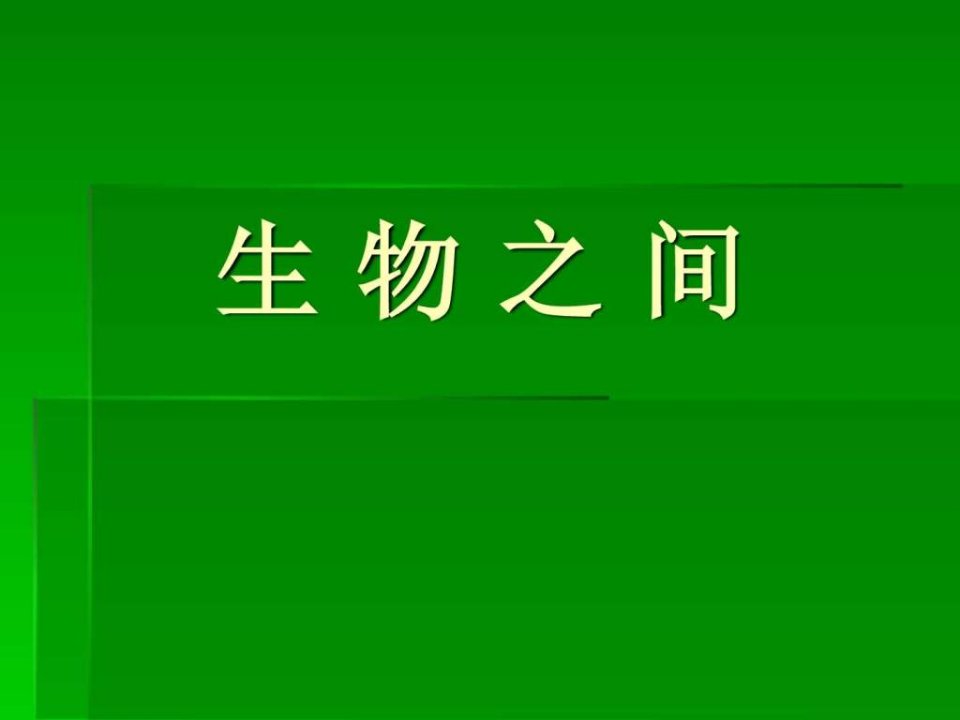 生 物 之 间